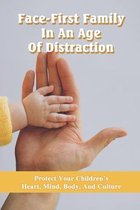 Face-First Family In An Age Of Distraction

Protect Your Children's Heart, Mind, Body, And Culture